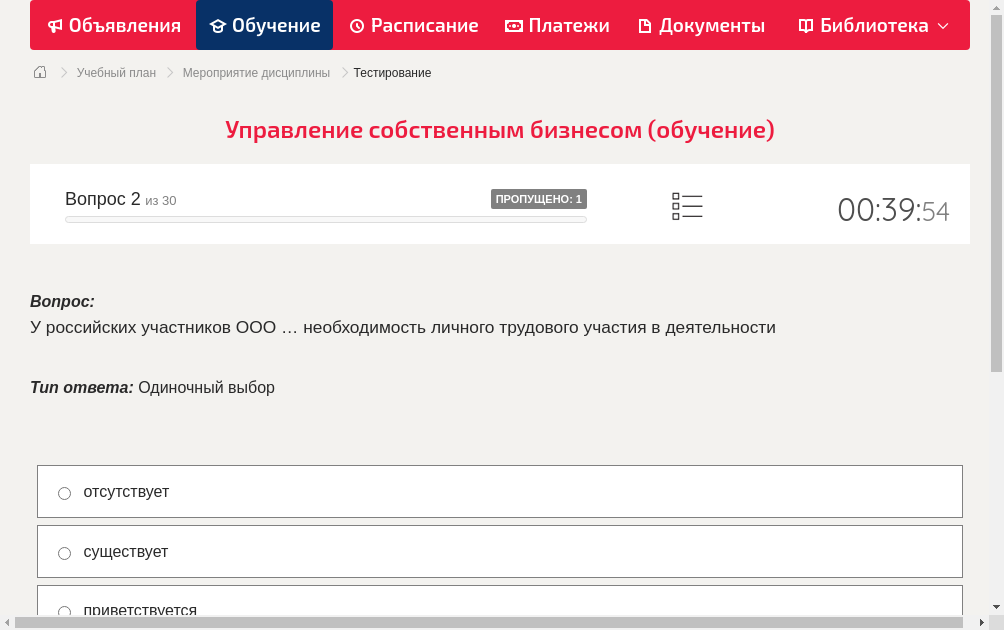 Объявления Обучение Расписание Платежи Документы Библиотека

Учебный план > Мероприятие дисциплины > Тестирование

Управление собственным бизнесом (обучение)

Вопрос 2 из 30 ПРОПУЩЕНО: 1 00:39:54

Вопрос:
У российских участников ООО … необходимость личного трудового участия в деятельности

Тип ответа: Одиночный выбор

отсутствует

существует

приветствуется